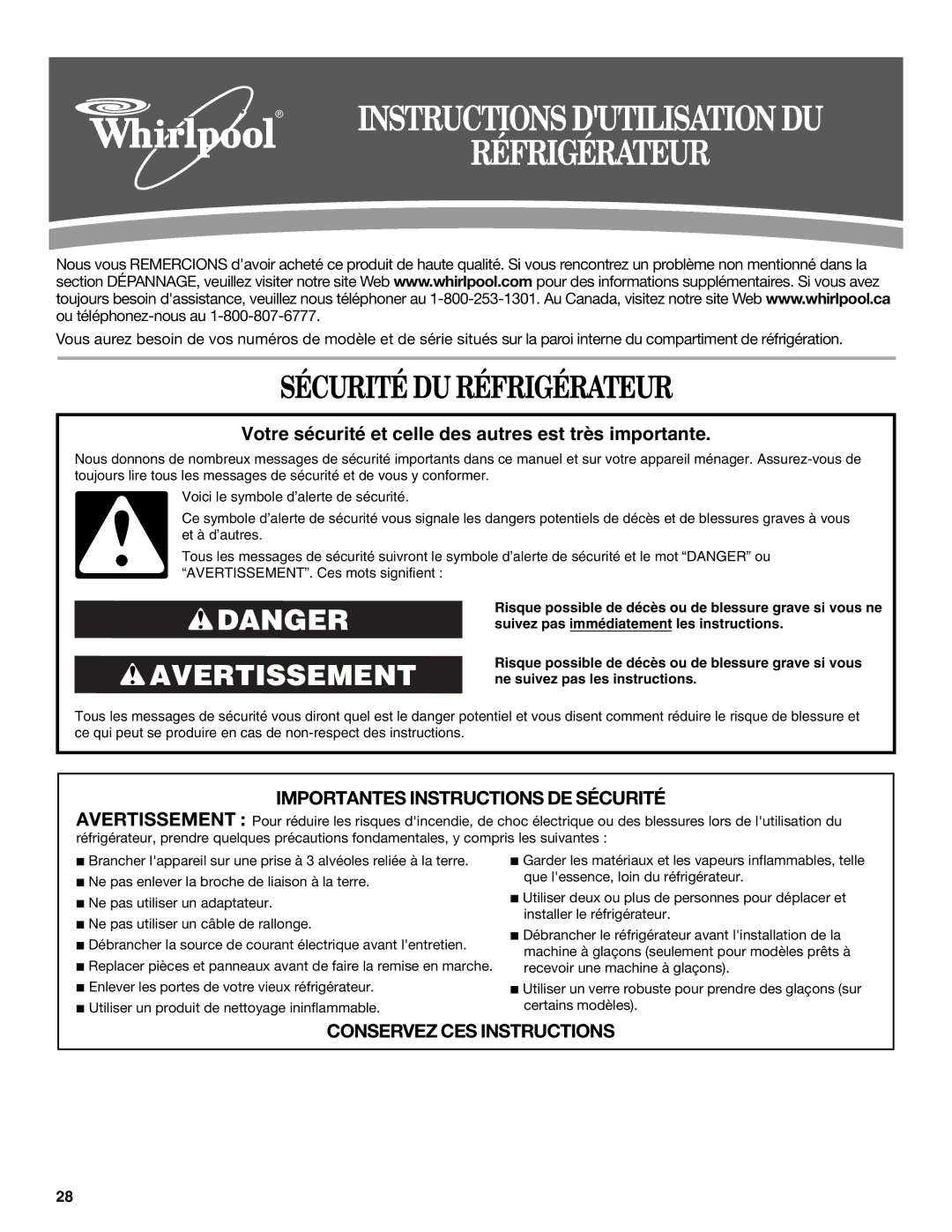 Whirlpool®

INSTRUCTIONS D'UTILISATION DU RÉFRIGÉRATEUR

Nous vous REMERCIONS d'avoir acheté ce produit de haute qualité. Si vous rencontrez un problème non mentionné dans la section DÉPANNAGE, veuillez visiter notre site Web www.whirlpool.com pour des informations supplémentaires. Si vous avez toujours besoin d'assistance, veuillez nous téléphoner au 1-800-253-1301. Au Canada, visitez notre site Web www.whirlpool.ca ou téléphonez-nous au 1-800-807-6777.

Vous aurez besoin de vos numéros de modèle et de série situés sur la paroi interne du compartiment de réfrigération.

SÉCURITÉ DU RÉFRIGÉRATEUR

Votre sécurité et celle des autres est très importante.

Nous donnons de nombreux messages de sécurité importants dans ce manuel et sur votre appareil ménager. Assurez-vous de toujours lire tous les messages de sécurité et de vous y conformer.

Voici le symbole d'alerte de sécurité.

Ce symbole d'alerte de sécurité vous signale les dangers potentiels de décès et de blessures graves à vous et à d'autres.

Tous les messages de sécurité suivront le symbole d'alerte de sécurité et le mot "DANGER" ou "AVERTISSEMENT". Ces mots signifient :

DANGER

Risque possible de décès ou de blessure grave si vous ne suivez pas immédiatement les instructions.

AVERTISSEMENT

Risque possible de décès ou de blessure grave si vous ne suivez pas les instructions.

Tous les messages de sécurité vous diront quel est le danger potentiel et vous disent comment réduire le risque de blessure et ce qui peut se produire en cas de non-respect des instructions.

IMPORTANTES INSTRUCTIONS DE SÉCURITÉ

AVERTISSEMENT : Pour réduire les risques d'incendie, de choc électrique ou des blessures lors de l'utilisation du réfrigérateur, prendre quelques précautions fondamentales, y compris les suivantes :

■ Brancher l'appareil sur une prise à 3 alvéoles reliée à la terre.
■ Ne pas enlever la broche de liaison à la terre.
■ Ne pas utiliser un adaptateur.
■ Ne pas utiliser un câble de rallonge.
■ Débrancher la source de courant électrique avant l'entretien.
■ Replacer pièces et panneaux avant de faire la remise en marche.
■ Enlever les portes de votre vieux réfrigérateur.
■ Utiliser un produit de nettoyage ininflammable.

■ Garder les matériaux et les vapeurs inflammables, telle que l'essence, loin du réfrigérateur.
■ Utiliser deux ou plus de personnes pour déplacer et installer le réfrigérateur.
■ Débrancher le réfrigérateur avant l'installation de la machine à glaçons (seulement pour modèles prêts à recevoir une machine à glaçons).
■ Utiliser un verre robuste pour prendre des glaçons (sur certains modèles).

CONSERVEZ CES INSTRUCTIONS

28